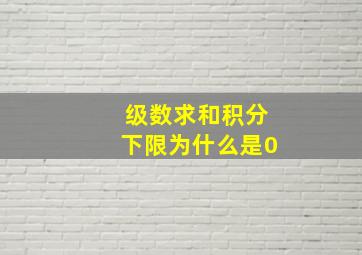 级数求和积分
下限为什么是0